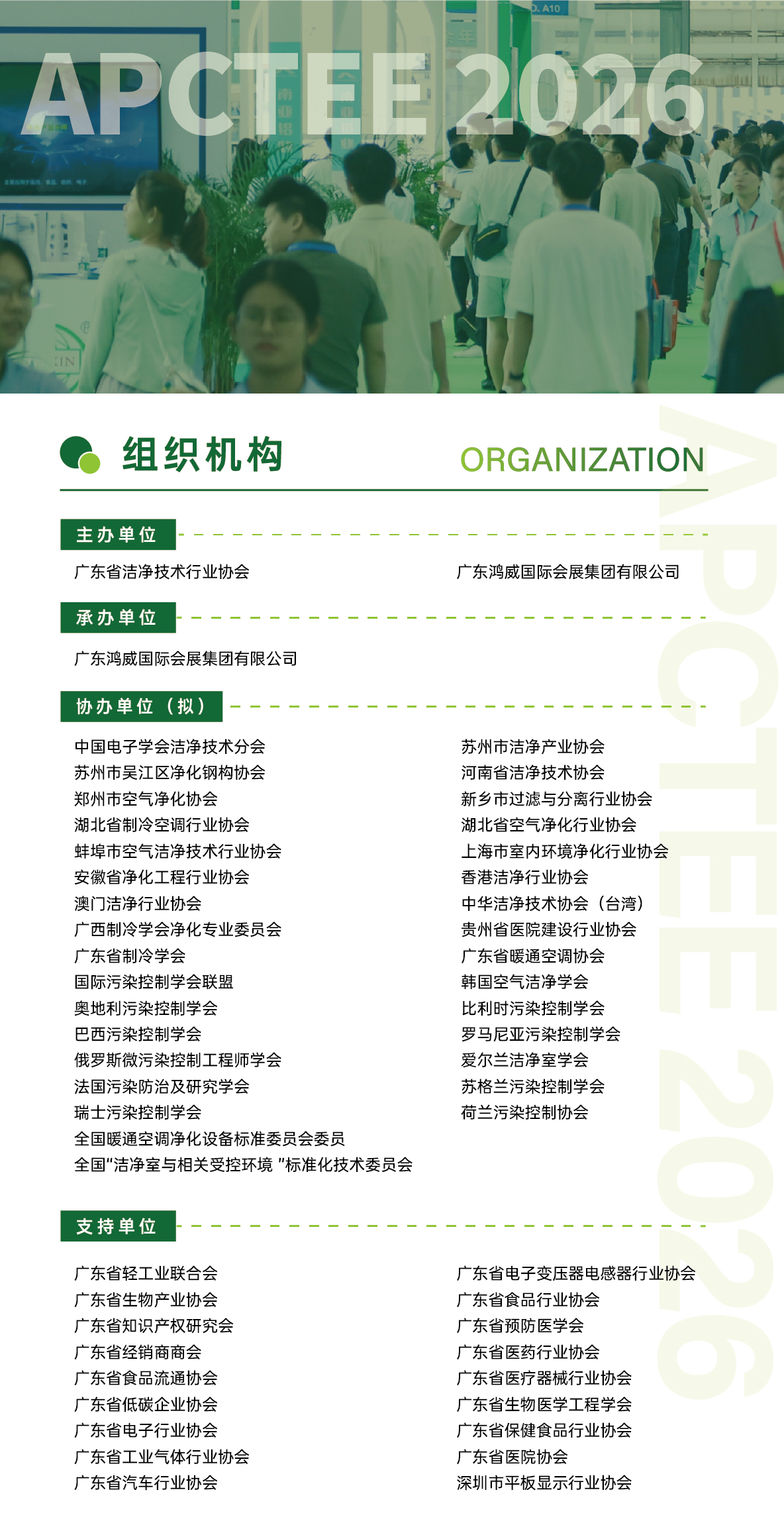 APCTEE 2026

组织机构 ORGANIZATION

APCTEE 2026

主办单位

广东省洁净技术行业协会

广东鸿威国际会展集团有限公司

承办单位

广东鸿威国际会展集团有限公司

协办单位（拟）

中国电子学会洁净技术分会
苏州市吴江区净化钢构协会
郑州市空气净化协会
湖北省制冷空调行业协会
蚌埠市空气洁净技术行业协会
安徽省净化工程行业协会
澳门洁净行业协会
广西制冷学会净化专业委员会
广东省制冷学会
国际污染控制学会联盟
奥地利污染控制学会
巴西污染控制学会
俄罗斯微污染控制工程师学会
法国污染防治及研究学会
瑞士污染控制学会
全国暖通空调净化设备标准委员会委员
全国"洁净室与相关受控环境 "标准化技术委员会

苏州市洁净产业协会
河南省洁净技术协会
新乡市过滤与分离行业协会
湖北省空气净化行业协会
上海市室内环境净化行业协会
香港洁净行业协会
中华洁净技术协会（台湾）
贵州省医院建设行业协会
广东省暖通空调协会
韩国空气洁净学会
比利时污染控制学会
罗马尼亚污染控制学会
爱尔兰洁净室学会
苏格兰污染控制学会
荷兰污染控制协会

支持单位

广东省轻工业联合会
广东省生物产业协会
广东省知识产权研究会
广东省经销商商会
广东省食品流通协会
广东省低碳企业协会
广东省电子行业协会
广东省工业气体行业协会
广东省汽车行业协会

广东省电子变压器电感器行业协会
广东省食品行业协会
广东省预防医学会
广东省医药行业协会
广东省医疗器械行业协会
广东省生物医学工程学会
广东省保健食品行业协会
广东省医院协会
深圳市平板显示行业协会